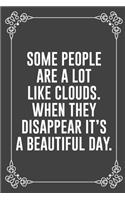 SOME PEOPLE ARE A LOT LIKE CLOUDS. WHEN THEY DISAPPEAR IT'S A BEAUTIFUL DAY.